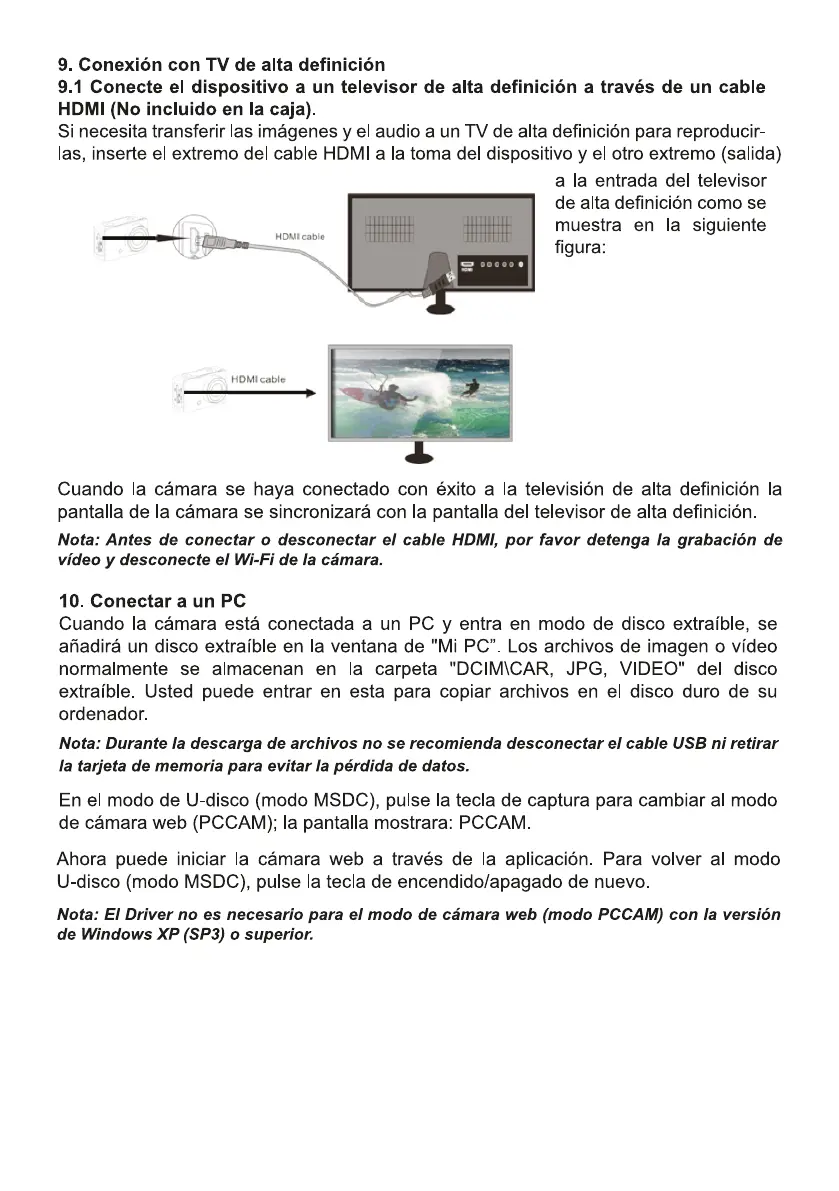 9. Conexión con TV de alta definición
9.1 Conecte el dispositivo a un televisor de alta definición a través de un cable HDMI (No incluido en la caja).
Si necesita transferir las imágenes y el audio a un TV de alta definición para reproducirlas, inserte el extremo del cable HDMI a la toma del dispositivo y el otro extremo (salida) a la entrada del televisor de alta definición como se muestra en la siguiente figura:

HDMI cable

HDMI cable

Cuando la cámara se haya conectado con éxito a la televisión de alta definición la pantalla de la cámara se sincronizará con la pantalla del televisor de alta definición.
Nota: Antes de conectar o desconectar el cable HDMI, por favor detenga la grabación de vídeo y desconecte el Wi-Fi de la cámara.

10. Conectar a un PC
Cuando la cámara está conectada a un PC y entra en modo de disco extraíble, se añadirá un disco extraíble en la ventana de "Mi PC". Los archivos de imagen o vídeo normalmente se almacenan en la carpeta "DCIM\CAR, JPG, VIDEO" del disco extraíble. Usted puede entrar en esta para copiar archivos en el disco duro de su ordenador.
Nota: Durante la descarga de archivos no se recomienda desconectar el cable USB ni retirar la tarjeta de memoria para evitar la pérdida de datos.

En el modo de U-disco (modo MSDC), pulse la tecla de captura para cambiar al modo de cámara web (PCCAM); la pantalla mostrara: PCCAM.

Ahora puede iniciar la cámara web a través de la aplicación. Para volver al modo U-disco (modo MSDC), pulse la tecla de encendido/apagado de nuevo.

Nota: El Driver no es necesario para el modo de cámara web (modo PCCAM) con la versión de Windows XP (SP3) o superior.